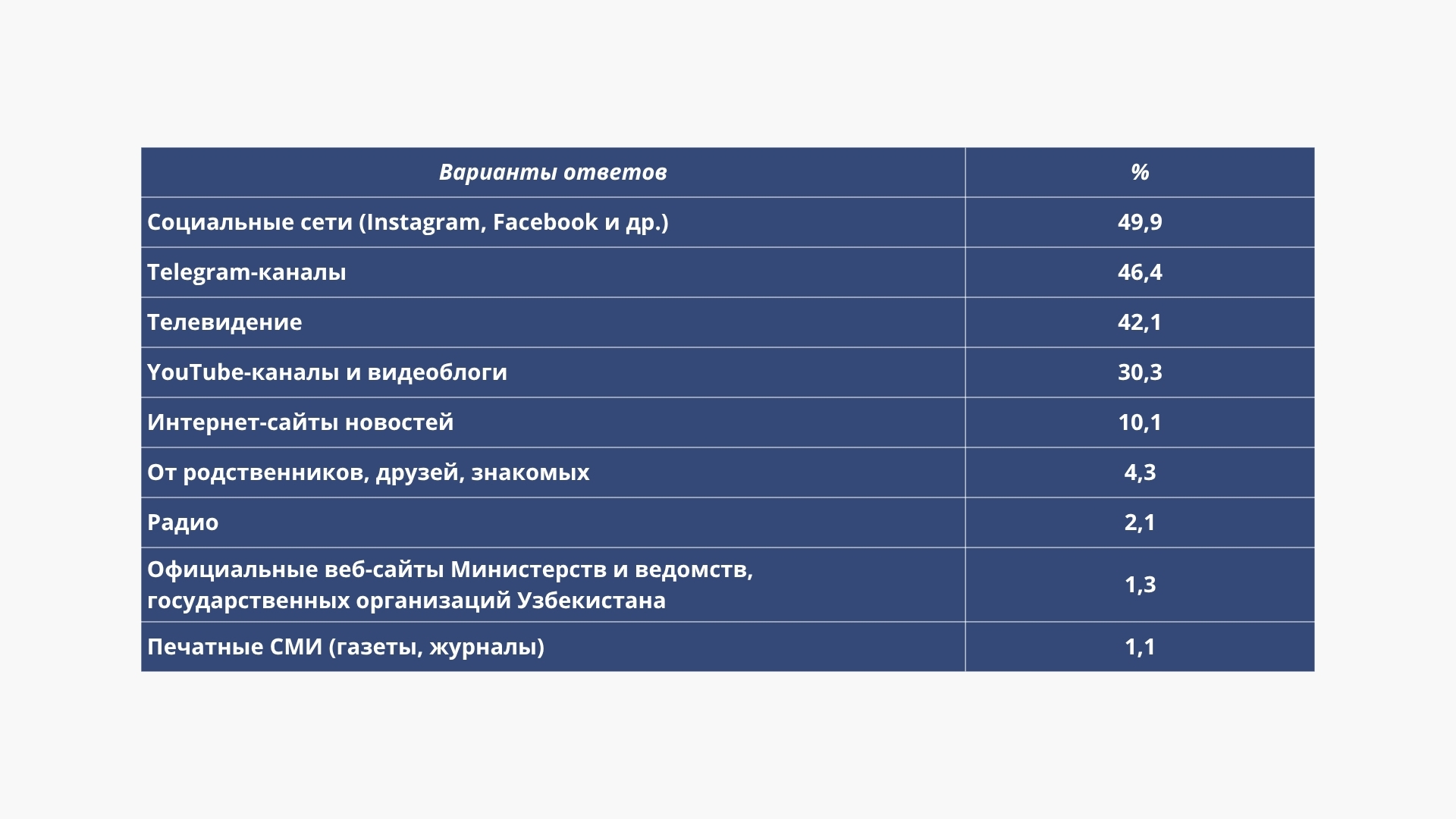 | Варианты ответов | % |
|---|---|
| Социальные сети (Instagram, Facebook и др.) | 49,9 |
| Telegram-каналы | 46,4 |
| Телевидение | 42,1 |
| YouTube-каналы и видеоблоги | 30,3 |
| Интернет-сайты новостей | 10,1 |
| От родственников, друзей, знакомых | 4,3 |
| Радио | 2,1 |
| Официальные веб-сайты Министерств и ведомств, государственных организаций Узбекистана | 1,3 |
| Печатные СМИ (газеты, журналы) | 1,1 |